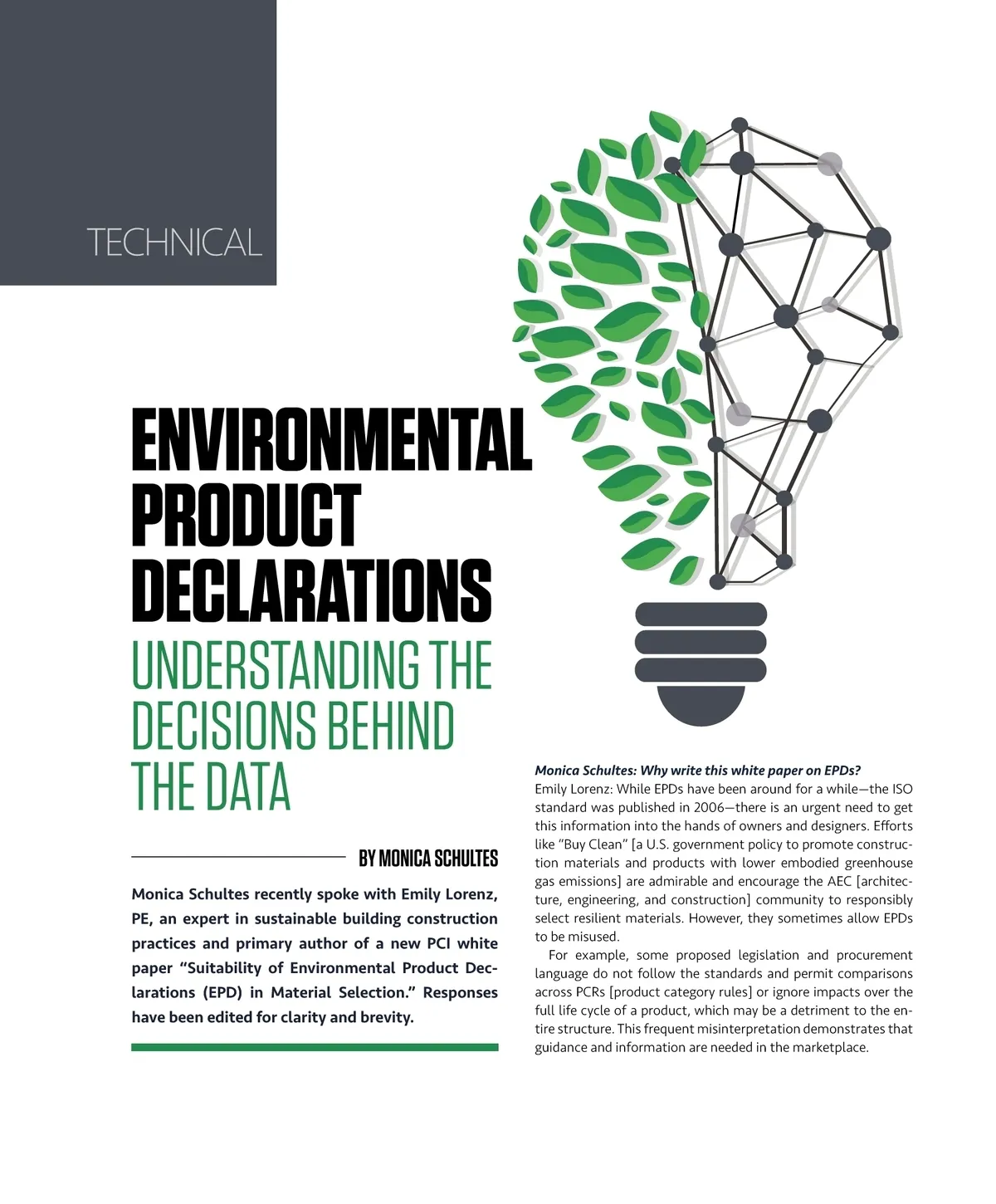 TECHNICAL

ENVIRONMENTAL PRODUCT DECLARATIONS

UNDERSTANDING THE DECISIONS BEHIND THE DATA

BY MONICA SCHULTES

Monica Schultes recently spoke with Emily Lorenz, PE, an expert in sustainable building construction practices and primary author of a new PCI white paper "Suitability of Environmental Product Declarations (EPD) in Material Selection." Responses have been edited for clarity and brevity.

Monica Schultes: Why write this white paper on EPDs?

Emily Lorenz: While EPDs have been around for a while—the ISO standard was published in 2006—there is an urgent need to get this information into the hands of owners and designers. Efforts like "Buy Clean" [a U.S. government policy to promote construction materials and products with lower embodied greenhouse gas emissions] are admirable and encourage the AEC [architecture, engineering, and construction] community to responsibly select resilient materials. However, they sometimes allow EPDs to be misused.

For example, some proposed legislation and procurement language do not follow the standards and permit comparisons across PCRs [product category rules] or ignore impacts over the full life cycle of a product, which may be a detriment to the entire structure. This frequent misinterpretation demonstrates that guidance and information are needed in the marketplace.